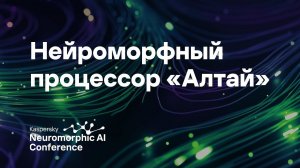 Нейроморфный процессор «Алтай»

Kaspersky
Neuromorphic AI
Conference